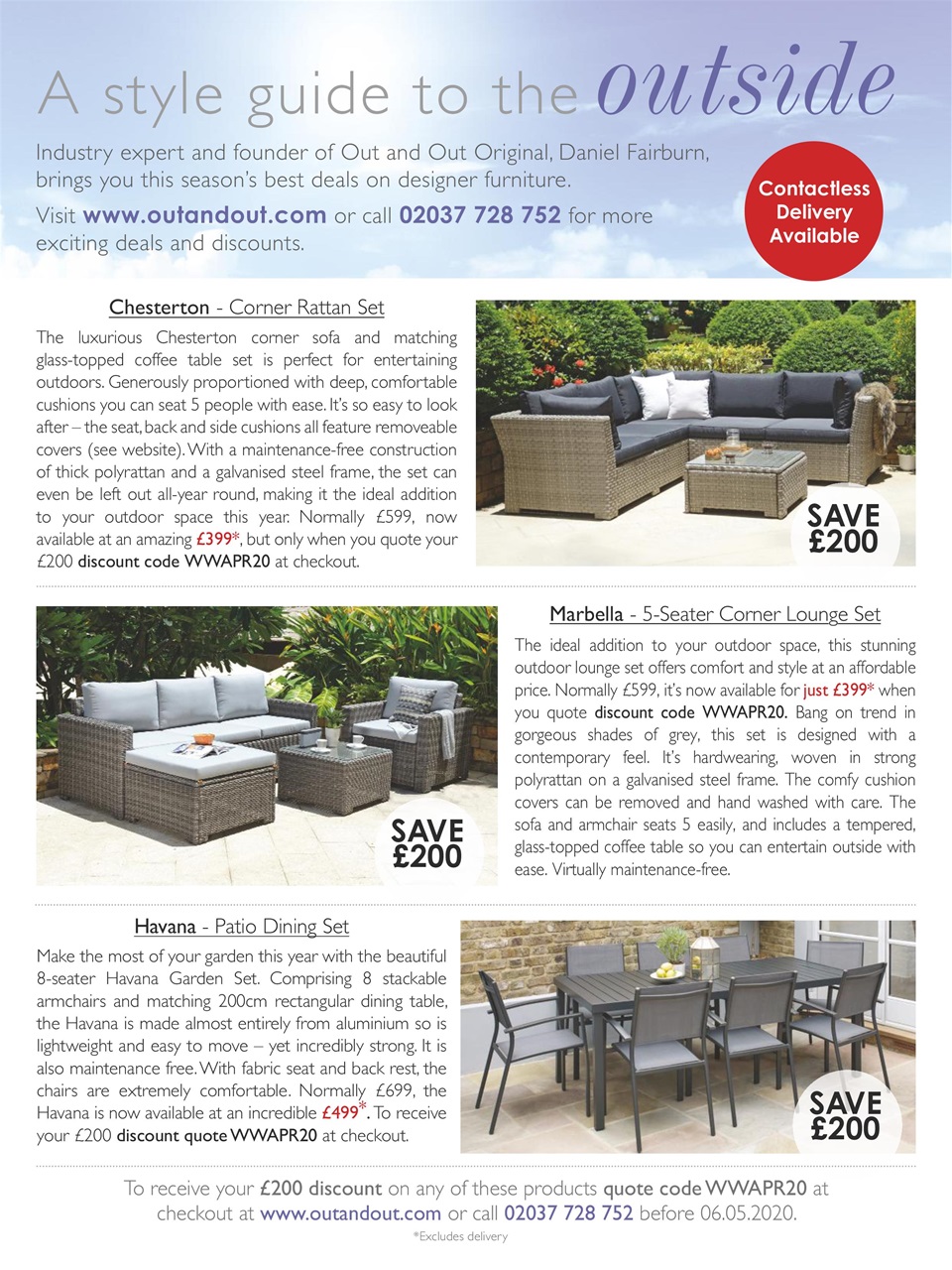 A style guide to the outside

Industry expert and founder of Out and Out Original, Daniel Fairburn, brings you this season's best deals on designer furniture.

Visit www.outandout.com or call 02037 728 752 for more exciting deals and discounts.

Contactless Delivery Available

Chesterton - Corner Rattan Set

The luxurious Chesterton corner sofa and matching glass-topped coffee table set is perfect for entertaining outdoors. Generously proportioned with deep, comfortable cushions you can seat 5 people with ease. It's so easy to look after – the seat, back and side cushions all feature removeable covers (see website). With a maintenance-free construction of thick polyrattan and a galvanised steel frame, the set can even be left out all-year round, making it the ideal addition to your outdoor space this year. Normally £599, now available at an amazing £399*, but only when you quote your £200 discount code WWAPR20 at checkout.

SAVE £200

Marbella - 5-Seater Corner Lounge Set

The ideal addition to your outdoor space, this stunning outdoor lounge set offers comfort and style at an affordable price. Normally £599, it's now available for just £399* when you quote discount code WWAPR20. Bang on trend in gorgeous shades of grey, this set is designed with a contemporary feel. It's hardwearing, woven in strong polyrattan on a galvanised steel frame. The comfy cushion covers can be removed and hand washed with care. The sofa and armchair seats 5 easily, and includes a tempered, glass-topped coffee table so you can entertain outside with ease. Virtually maintenance-free.

SAVE £200

Havana - Patio Dining Set

Make the most of your garden this year with the beautiful 8-seater Havana Garden Set. Comprising 8 stackable armchairs and matching 200cm rectangular dining table, the Havana is made almost entirely from aluminium so is lightweight and easy to move – yet incredibly strong. It is also maintenance free. With fabric seat and back rest, the chairs are extremely comfortable. Normally £699, the Havana is now available at an incredible £499*. To receive your £200 discount quote WWAPR20 at checkout.

SAVE £200

To receive your £200 discount on any of these products quote code WWAPR20 at checkout at www.outandout.com or call 02037 728 752 before 06.05.2020.

*Excludes delivery